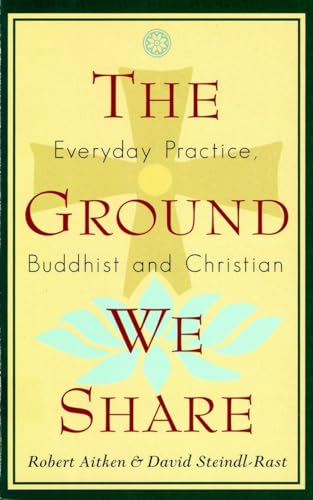 THE
Everyday Practice,
GROUND
Buddhist and Christian
WE
SHARE
Robert Aitken & David Steindl-Rast